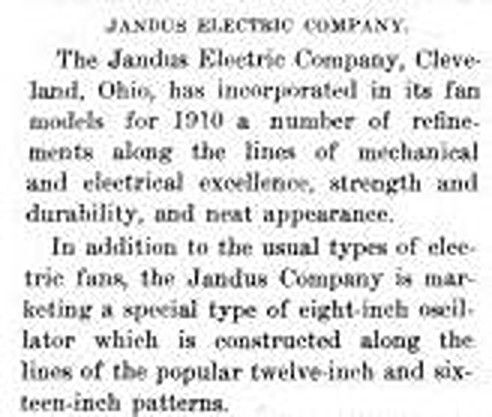 JANDUS ELECTRIC COMPANY.

The Jandus Electric Company, Cleveland, Ohio, has incorporated in its fan models for 1910 a number of refinements along the lines of mechanical and electrical excellence, strength and durability, and neat appearance.

In addition to the usual types of electric fans, the Jandus Company is marketing a special type of eight-inch oscillator which is constructed along the lines of the popular twelve-inch and sixteen-inch patterns.